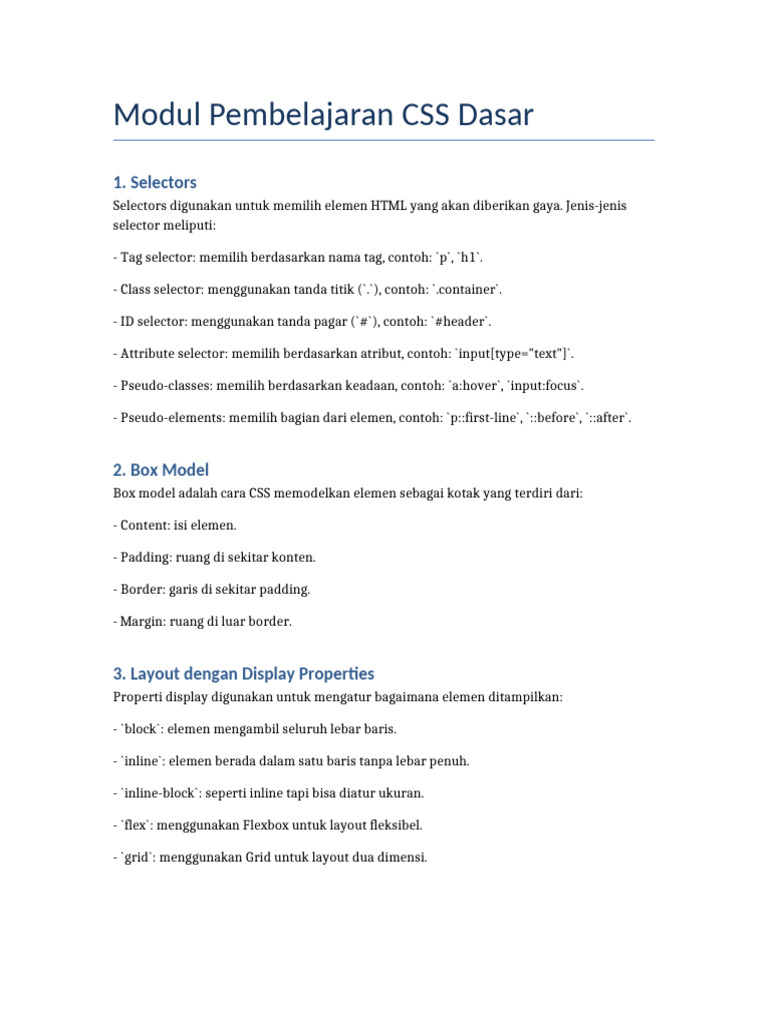 Modul Pembelajaran CSS Dasar

1. Selectors

Selectors digunakan untuk memilih elemen HTML yang akan diberikan gaya. Jenis-jenis selector meliputi:

- Tag selector: memilih berdasarkan nama tag, contoh: `p`, `h1`.

- Class selector: menggunakan tanda titik (`.`), contoh: `.container`.

- ID selector: menggunakan tanda pagar (`#`), contoh: `#header`.

- Attribute selector: memilih berdasarkan atribut, contoh: `input[type="text"]`.

- Pseudo-classes: memilih berdasarkan keadaan, contoh: `a:hover`, `input:focus`.

- Pseudo-elements: memilih bagian dari elemen, contoh: `p::first-line`, `::before`, `::after`.

2. Box Model

Box model adalah cara CSS memodelkan elemen sebagai kotak yang terdiri dari:

- Content: isi elemen.

- Padding: ruang di sekitar konten.

- Border: garis di sekitar padding.

- Margin: ruang di luar border.

3. Layout dengan Display Properties

Properti display digunakan untuk mengatur bagaimana elemen ditampilkan:

- `block`: elemen mengambil seluruh lebar baris.

- `inline`: elemen berada dalam satu baris tanpa lebar penuh.

- `inline-block`: seperti inline tapi bisa diatur ukuran.

- `flex`: menggunakan Flexbox untuk layout fleksibel.

- `grid`: menggunakan Grid untuk layout dua dimensi.